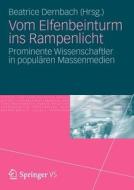 Beatrice Dernbach (Hrsg.)

Vom Elfenbeinturm ins Rampenlicht

Prominente Wissenschaftler in populären Massenmedien

Springer VS